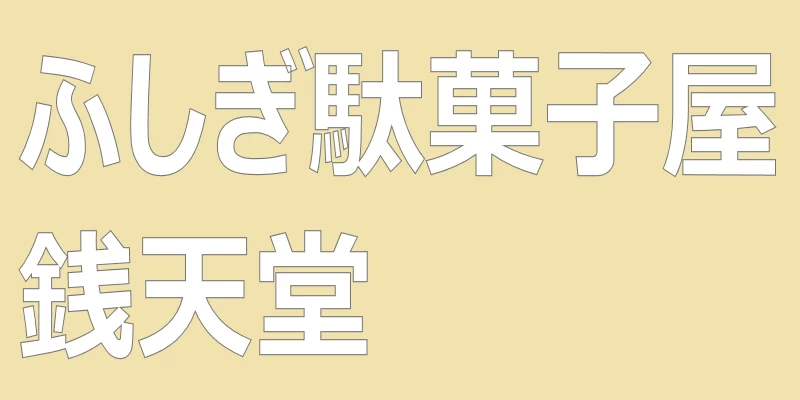 ふしぎ駄菓子屋
銭天堂